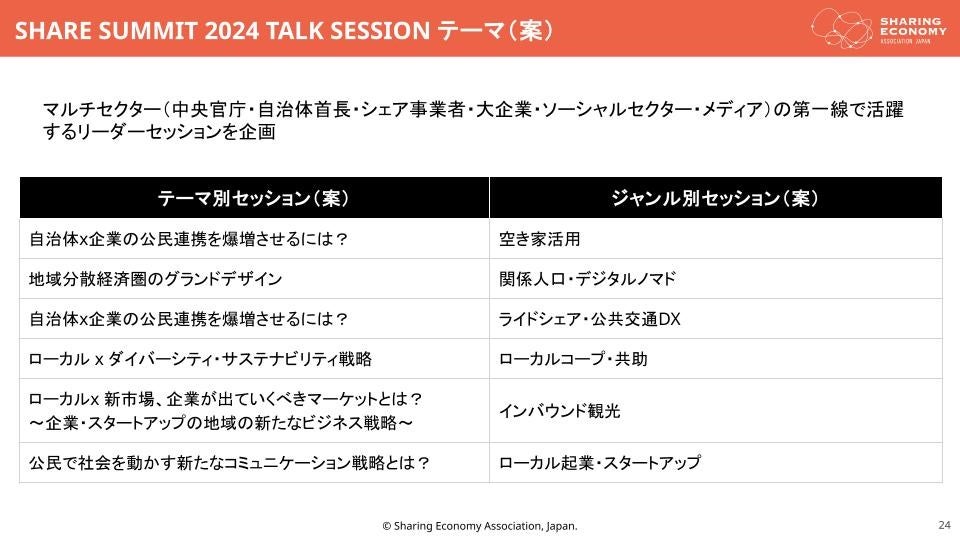 SHARE SUMMIT 2024 TALK SESSION テーマ（案）

SHARING ECONOMY ASSOCIATION JAPAN

マルチセクター（中央官庁・自治体首長・シェア事業者・大企業・ソーシャルセクター・メディア）の第一線で活躍するリーダーセッションを企画

| テーマ別セッション（案） | ジャンル別セッション（案） |
|---|---|
| 自治体x企業の公民連携を爆増させるには？ | 空き家活用 |
| 地域分散経済圏のグランドデザイン | 関係人口・デジタルノマド |
| 自治体x企業の公民連携を爆増させるには？ | ライドシェア・公共交通DX |
| ローカル x ダイバーシティ・サステナビリティ戦略 | ローカルコープ・共助 |
| ローカルx 新市場、企業が出ていくべきマーケットとは？ ～企業・スタートアップの地域の新たなビジネス戦略～ | インバウンド観光 |
| 公民で社会を動かす新たなコミュニケーション戦略とは？ | ローカル起業・スタートアップ |

© Sharing Economy Association, Japan.

24